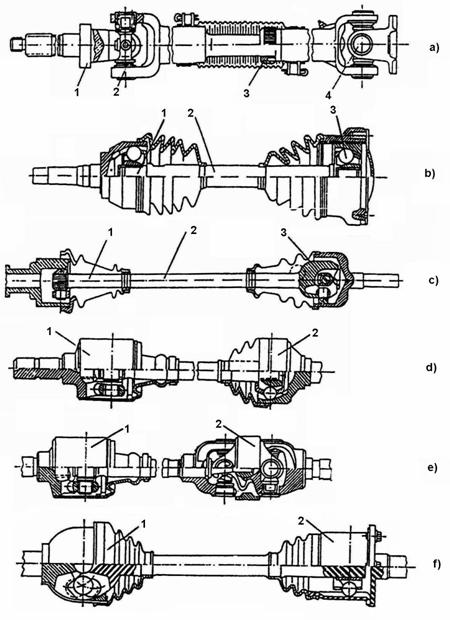 1
2
3
4
a)

1
2
3
b)

1
2
3
c)

1
2
d)

1
2
e)

1
2
f)